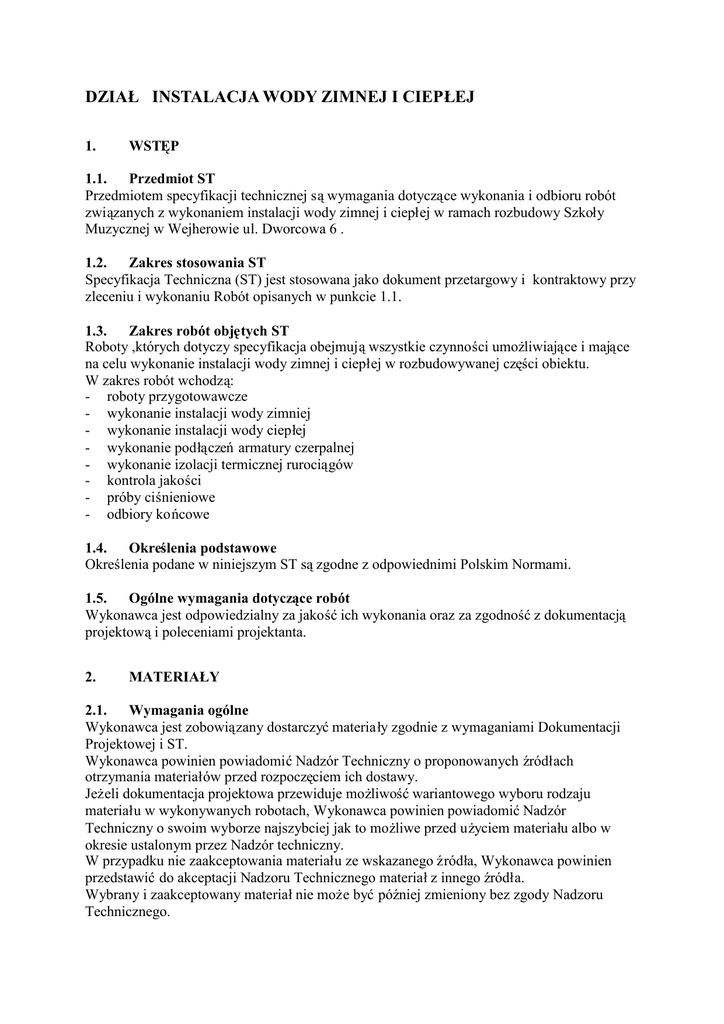 DZIAŁ INSTALACJA WODY ZIMNEJ I CIEPŁEJ

1. WSTĘP

1.1. Przedmiot ST
Przedmiotem specyfikacji technicznej są wymagania dotyczące wykonania i odbioru robót związanych z wykonaniem instalacji wody zimnej i ciepłej w ramach rozbudowy Szkoły Muzycznej w Wejherowie ul. Dworcowa 6 .

1.2. Zakres stosowania ST
Specyfikacja Techniczna (ST) jest stosowana jako dokument przetargowy i kontraktowy przy zleceniu i wykonaniu Robót opisanych w punkcie 1.1.

1.3. Zakres robót objętych ST
Roboty ,których dotyczy specyfikacja obejmują wszystkie czynności umożliwiające i mające na celu wykonanie instalacji wody zimnej i ciepłej w rozbudowywanej części obiektu.
W zakres robót wchodzą:
- roboty przygotowawcze
- wykonanie instalacji wody zimniej
- wykonanie instalacji wody ciepłej
- wykonanie podłączeń armatury czerpalnej
- wykonanie izolacji termicznej rurociągów
- kontrola jakości
- próby ciśnieniowe
- odbiory końcowe

1.4. Określenia podstawowe
Określenia podane w niniejszym ST są zgodne z odpowiednimi Polskim Normami.

1.5. Ogólne wymagania dotyczące robót
Wykonawca jest odpowiedzialny za jakość ich wykonania oraz za zgodność z dokumentacją projektową i poleceniami projektanta.

2. MATERIAŁY

2.1. Wymagania ogólne
Wykonawca jest zobowiązany dostarczyć materiały zgodnie z wymaganiami Dokumentacji Projektowej i ST.
Wykonawca powinien powiadomić Nadzór Techniczny o proponowanych źródłach otrzymania materiałów przed rozpoczęciem ich dostawy.
Jeżeli dokumentacja projektowa przewiduje możliwość wariantowego wyboru rodzaju materiału w wykonywanych robotach, Wykonawca powinien powiadomić Nadzór Techniczny o swoim wyborze najszybciej jak to możliwe przed użyciem materiału albo w okresie ustalonym przez Nadzór techniczny.
W przypadku nie zaakceptowania materiału ze wskazanego źródła, Wykonawca powinien przedstawić do akceptacji Nadzoru Technicznego materiał z innego źródła.
Wybrany i zaakceptowany materiał nie może być później zmieniony bez zgody Nadzoru Technicznego.